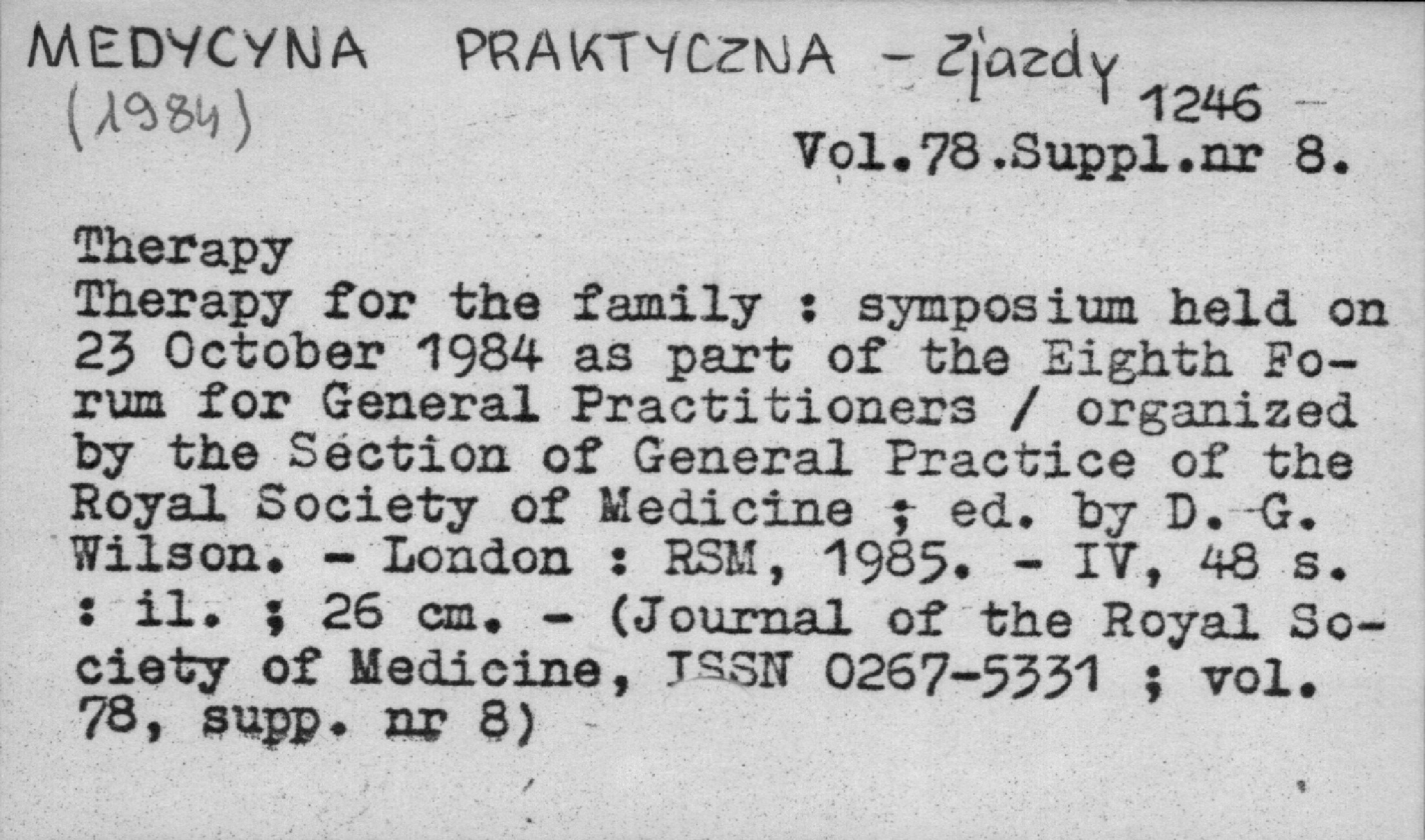 MEDYCYNA PRAKTYCZNA - Zjazdy
(1984)
1246
Vol.78.Suppl.nr 8.

Therapy
Therapy for the family : symposium held on 23 October 1984 as part of the Eighth Forum for General Practitioners / organized by the Section of General Practice of the Royal Society of Medicine ; ed. by D. G. Wilson. - London : RSM, 1985. - IV, 48 s. : il. ; 26 cm. - (Journal of the Royal Society of Medicine, ISSN 0267-5331 ; vol. 78, supp. nr 8)